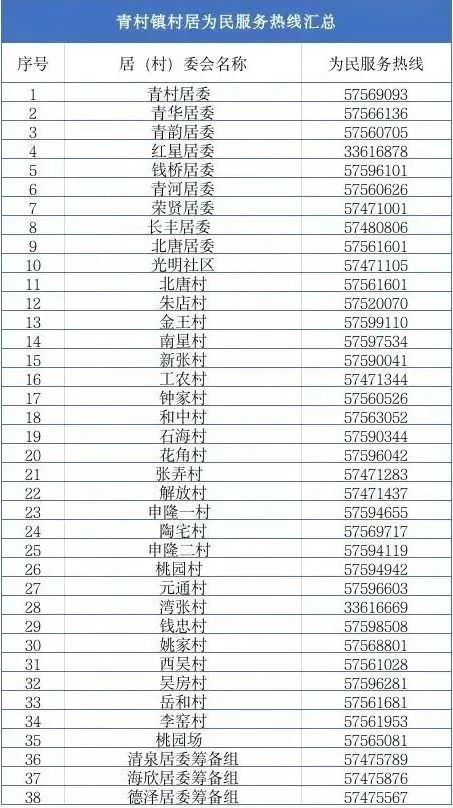 青村镇村居为民服务热线汇总

| 序号 | 居（村）委会名称 | 为民服务热线 |
|---|---|---|
| 1 | 青村居委 | 57569093 |
| 2 | 青华居委 | 57566136 |
| 3 | 青韵居委 | 57560705 |
| 4 | 红星居委 | 33616878 |
| 5 | 钱桥居委 | 57596101 |
| 6 | 青河居委 | 57560626 |
| 7 | 荣贤居委 | 57471001 |
| 8 | 长丰居委 | 57480806 |
| 9 | 北唐居委 | 57561601 |
| 10 | 光明社区 | 57471105 |
| 11 | 北唐村 | 57561601 |
| 12 | 朱店村 | 57520070 |
| 13 | 金王村 | 57599110 |
| 14 | 南星村 | 57597534 |
| 15 | 新张村 | 57590041 |
| 16 | 工农村 | 57471344 |
| 17 | 钟家村 | 57560526 |
| 18 | 和中村 | 57563052 |
| 19 | 石海村 | 57590344 |
| 20 | 花角村 | 57596042 |
| 21 | 张弄村 | 57471283 |
| 22 | 解放村 | 57471437 |
| 23 | 申隆一村 | 57594655 |
| 24 | 陶宅村 | 57569717 |
| 25 | 申隆二村 | 57594119 |
| 26 | 桃园村 | 57594942 |
| 27 | 元通村 | 57596603 |
| 28 | 湾张村 | 33616669 |
| 29 | 钱忠村 | 57598508 |
| 30 | 姚家村 | 57568801 |
| 31 | 西吴村 | 57561028 |
| 32 | 吴房村 | 57596281 |
| 33 | 岳和村 | 57561681 |
| 34 | 李窑村 | 57561953 |
| 35 | 桃园场 | 57565081 |
| 36 | 清泉居委筹备组 | 57475789 |
| 37 | 海欣居委筹备组 | 57475876 |
| 38 | 德泽居委筹备组 | 57475567 |